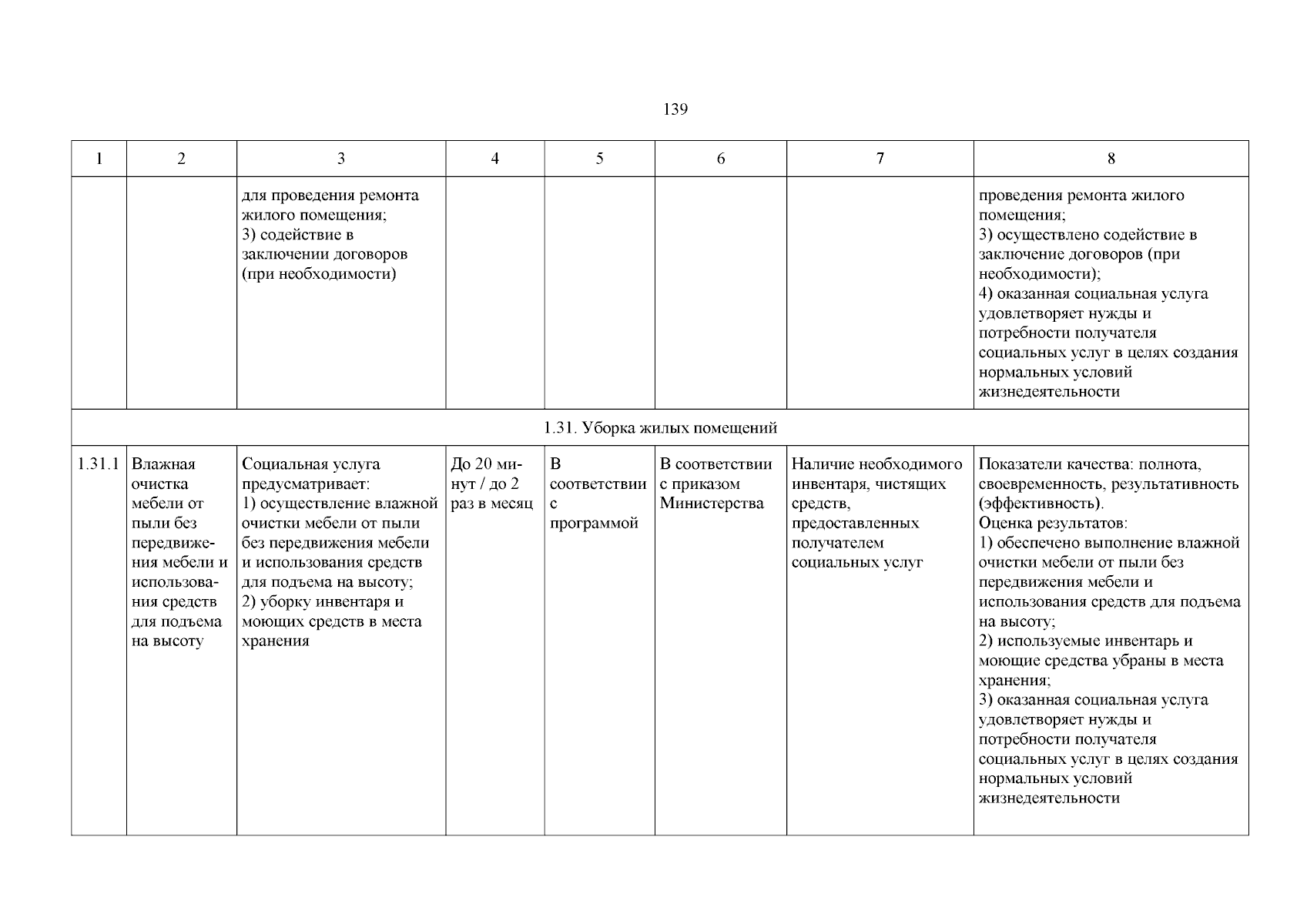 139

| 1 | 2 | 3 | 4 | 5 | 6 | 7 | 8 |
|---|---|---|---|---|---|---|---|
| | | для проведения ремонта жилого помещения; 3) содействие в заключении договоров (при необходимости) | | | | | проведения ремонта жилого помещения; 3) осуществлено содействие в заключение договоров (при необходимости); 4) оказанная социальная услуга удовлетворяет нужды и потребности получателя социальных услуг в целях создания нормальных условий жизнедеятельности |
| 1.31. Уборка жилых помещений | | | | | | | |
| 1.31.1 | Влажная очистка мебели от пыли без передвижения мебели и использования средств для подъема на высоту | Социальная услуга предусматривает: 1) осуществление влажной очистки мебели от пыли без передвижения мебели и использования средств для подъема на высоту; 2) уборку инвентаря и моющих средств в места хранения | До 20 минут / до 2 раз в месяц | В соответствии с программой | В соответствии с приказом Министерства | Наличие необходимого инвентаря, чистящих средств, предоставленных получателем социальных услуг | Показатели качества: полнота, своевременность, результативность (эффективность). Оценка результатов: 1) обеспечено выполнение влажной очистки мебели от пыли без передвижения мебели и использования средств для подъема на высоту; 2) используемые инвентарь и моющие средства убраны в места хранения; 3) оказанная социальная услуга удовлетворяет нужды и потребности получателя социальных услуг в целях создания нормальных условий жизнедеятельности |